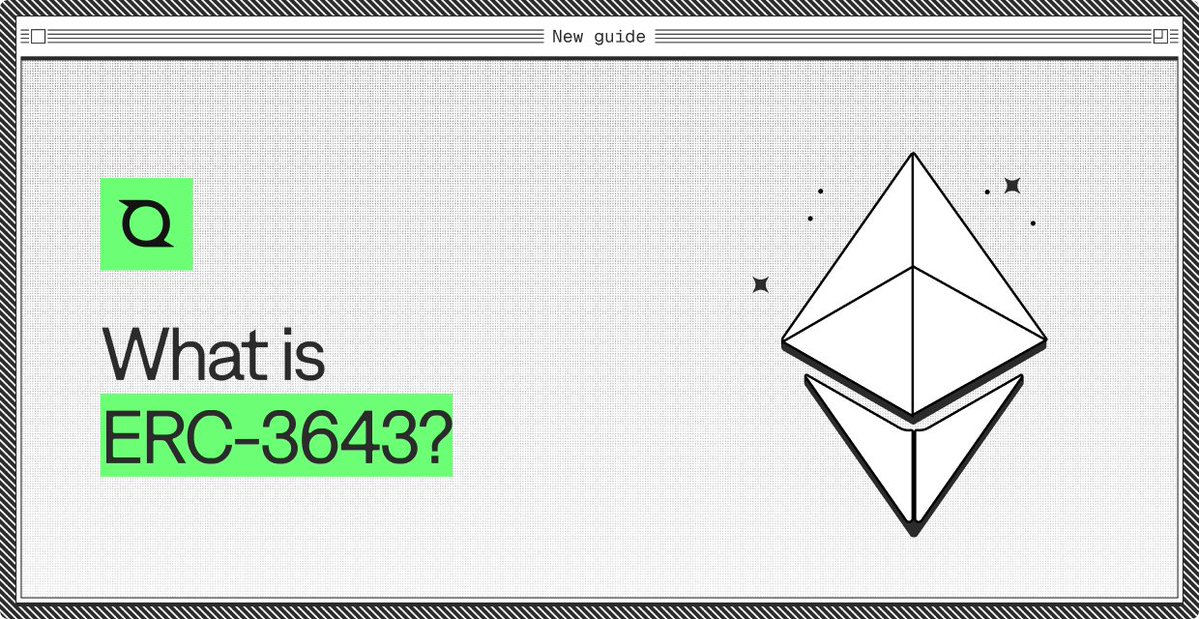 New guide

What is
ERC-3643?